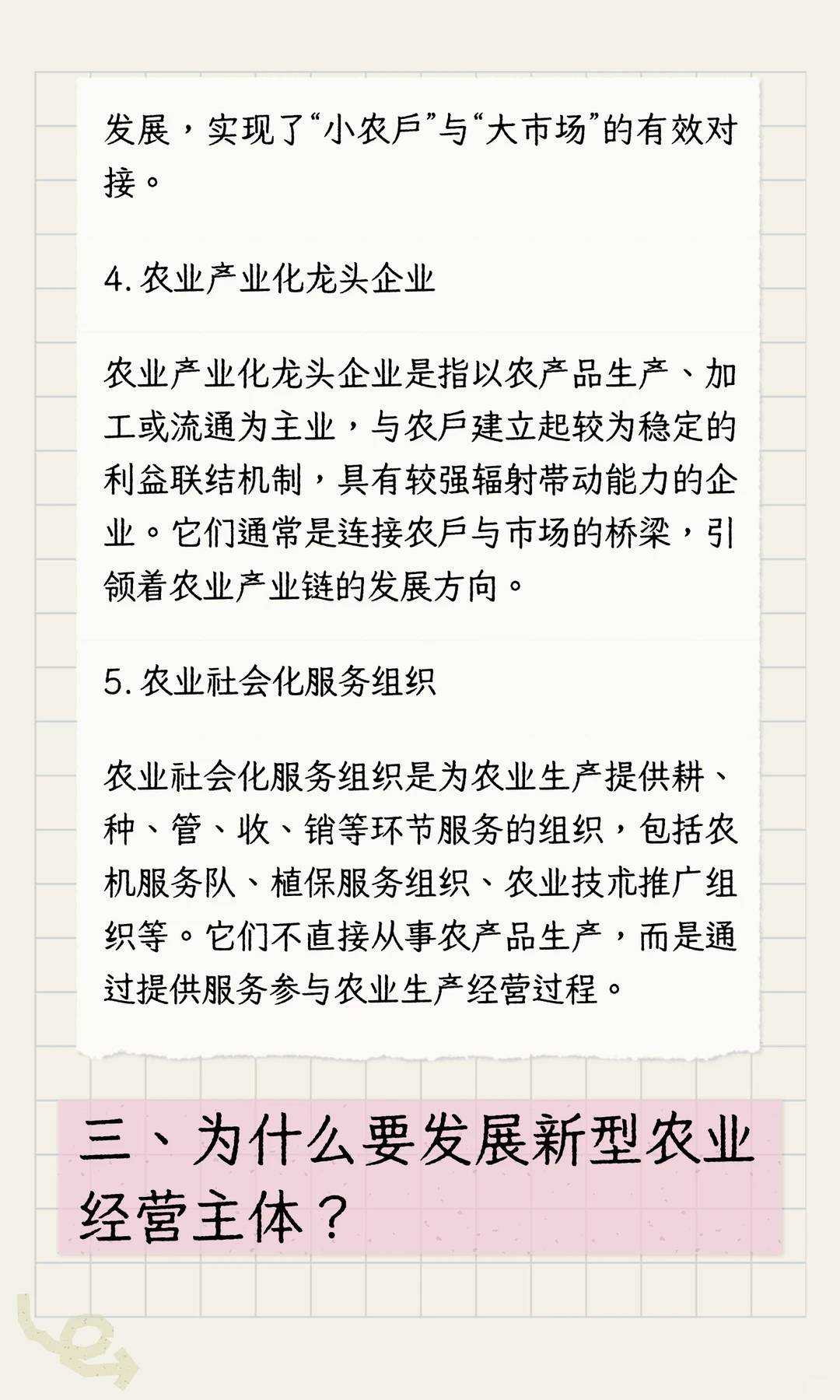 发展，实现了“小农户”与“大市场”的有效对接。

4. 农业产业化龙头企业

农业产业化龙头企业是指以农产品生产、加工或流通为主业，与农户建立起较为稳定的利益联结机制，具有较强辐射带动能力的企业。它们通常是连接农户与市场的桥梁，引领着农业产业链的发展方向。

5. 农业社会化服务组织

农业社会化服务组织是为农业生产提供耕、种、管、收、销等环节服务的组织，包括农机服务队、植保服务组织、农业技术推广组织等。它们不直接从事农产品生产，而是通过提供服务参与农业生产经营过程。

三、为什么要发展新型农业经营主体？